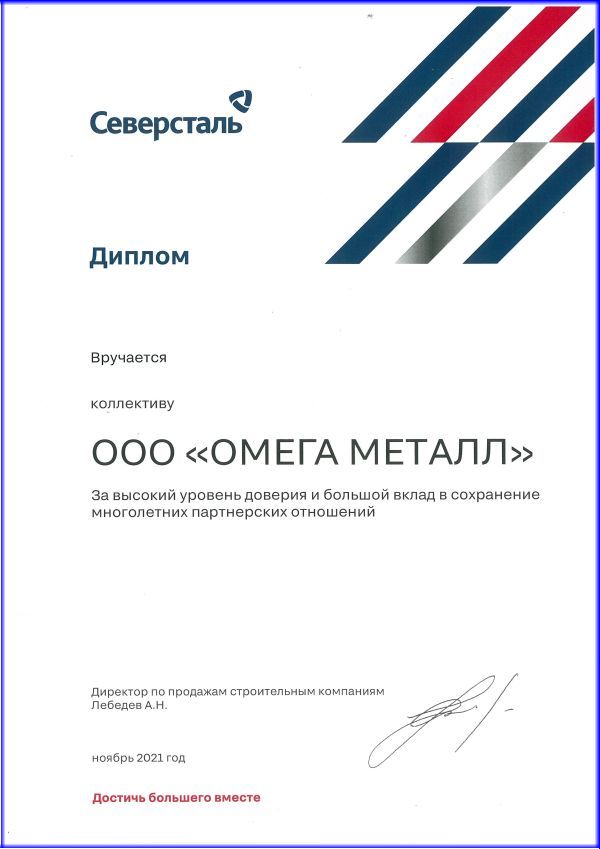 Северсталь

Диплом

Вручается

коллективу

ООО «ОМЕГА МЕТАЛЛ»

За высокий уровень доверия и большой вклад в сохранение многолетних партнерских отношений

Директор по продажам строительным компаниям
Лебедев А.Н.

ноябрь 2021 год

Достичь большего вместе